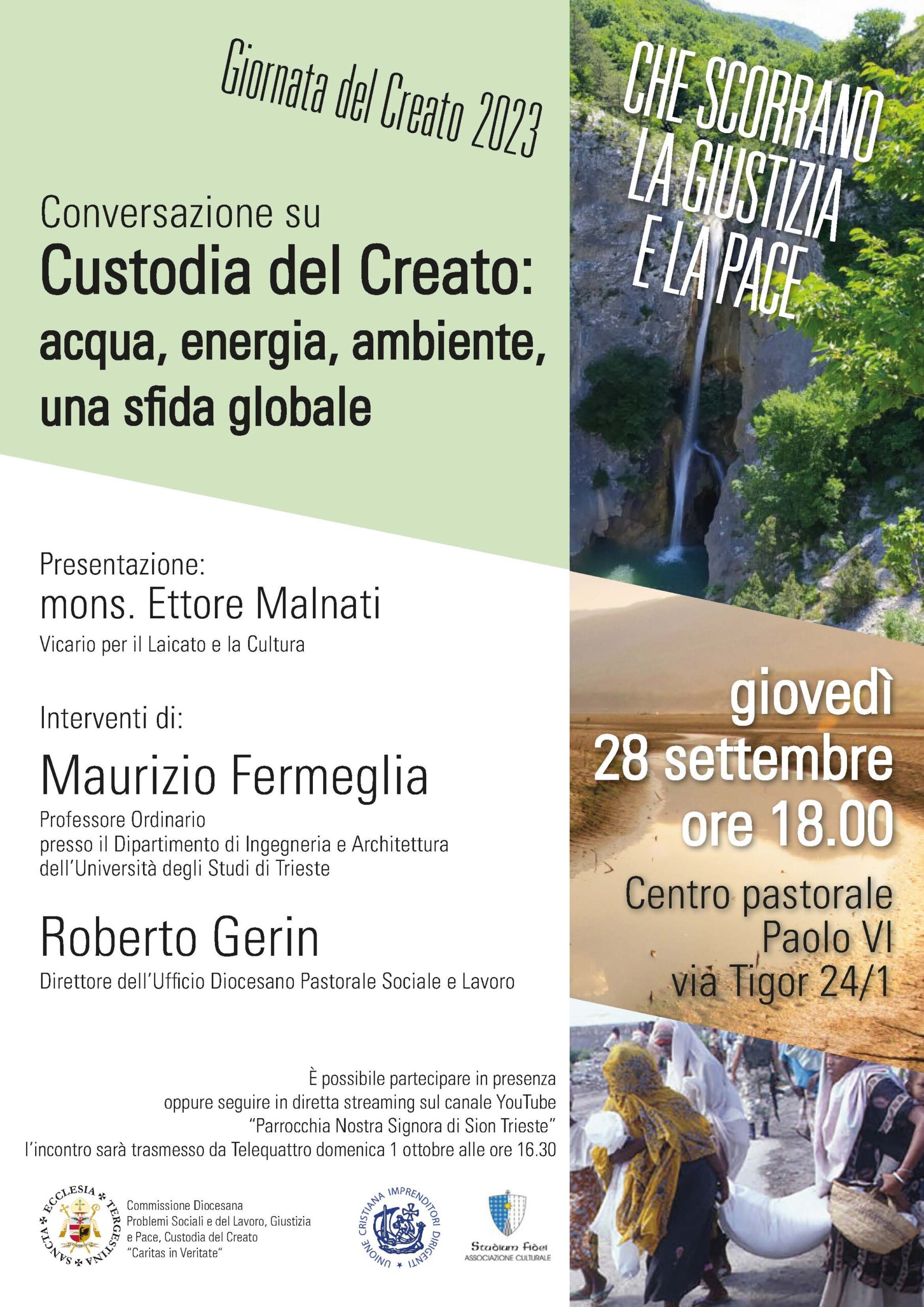 Giornata del Creato 2023

CHE SCORRANO LA GIUSTIZIA E LA PACE

Conversazione su
Custodia del Creato:
acqua, energia, ambiente, una sfida globale

Presentazione:
mons. Ettore Malnati
Vicario per il Laicato e la Cultura

Interventi di:
Maurizio Fermeglia
Professore Ordinario presso il Dipartimento di Ingegneria e Architettura dell'Università degli Studi di Trieste

Roberto Gerin
Direttore dell'Ufficio Diocesano Pastorale Sociale e Lavoro

giovedì
28 settembre
ore 18.00

Centro pastorale
Paolo VI
via Tigor 24/1

È possibile partecipare in presenza oppure seguire in diretta streaming sul canale YouTube "Parrocchia Nostra Signora di Sion Trieste"
l'incontro sarà trasmesso da Telequattro domenica 1 ottobre alle ore 16.30

SANCTA ECCLESIA TERGESTINA

Commissione Diocesana Problemi Sociali e del Lavoro, Giustizia e Pace, Custodia del Creato "Caritas in Veritate"

UNIONE CRISTIANA IMPRENDITORI DIRIGENTI

Studium Fidei
ASSOCIAZIONE CULTURALE